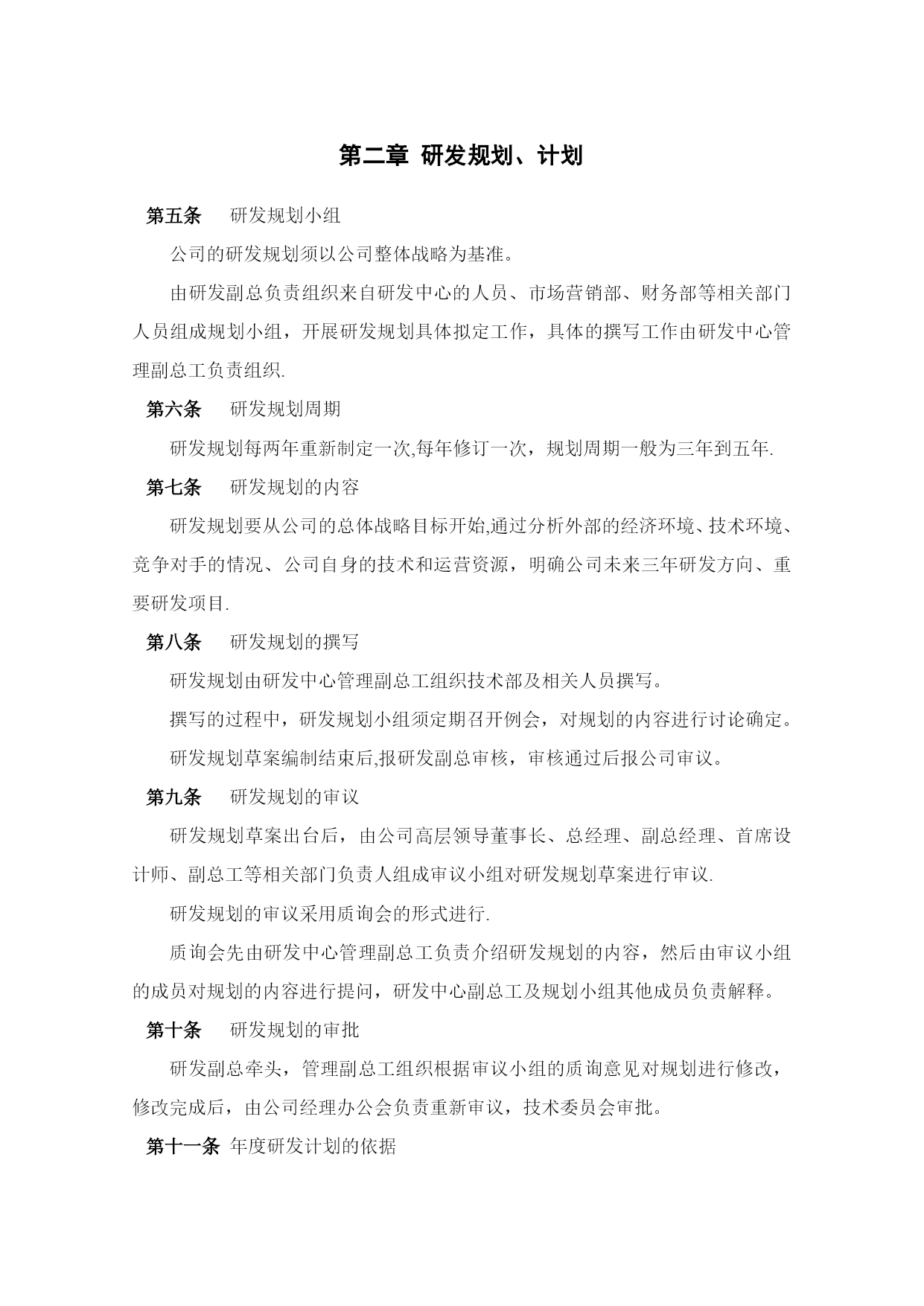 第二章 研发规划、计划

第五条 研发规划小组

公司的研发规划须以公司整体战略为基准。

由研发副总负责组织来自研发中心的人员、市场营销部、财务部等相关部门人员组成规划小组，开展研发规划具体拟定工作，具体的撰写工作由研发中心管理副总工负责组织.

第六条 研发规划周期

研发规划每两年重新制定一次,每年修订一次，规划周期一般为三年到五年.

第七条 研发规划的内容

研发规划要从公司的总体战略目标开始,通过分析外部的经济环境、技术环境、竞争对手的情况、公司自身的技术和运营资源，明确公司未来三年研发方向、重要研发项目.

第八条 研发规划的撰写

研发规划由研发中心管理副总工组织技术部及相关人员撰写。

撰写的过程中，研发规划小组须定期召开例会，对规划的内容进行讨论确定。

研发规划草案编制结束后,报研发副总审核，审核通过后报公司审议。

第九条 研发规划的审议

研发规划草案出台后，由公司高层领导董事长、总经理、副总经理、首席设计师、副总工等相关部门负责人组成审议小组对研发规划草案进行审议.

研发规划的审议采用质询会的形式进行.

质询会先由研发中心管理副总工负责介绍研发规划的内容，然后由审议小组的成员对规划的内容进行提问，研发中心副总工及规划小组其他成员负责解释。

第十条 研发规划的审批

研发副总牵头，管理副总工组织根据审议小组的质询意见对规划进行修改，修改完成后，由公司经理办公会负责重新审议，技术委员会审批。

第十一条 年度研发计划的依据